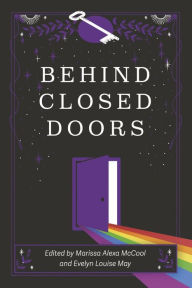 BEHIND CLOSED DOORS

Edited by Marissa Alexa McCool and Evelyn Louise May